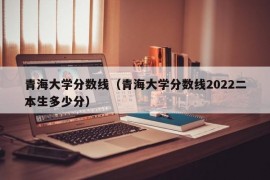 青海大学分数线（青海大学分数线2022二本生多少分）